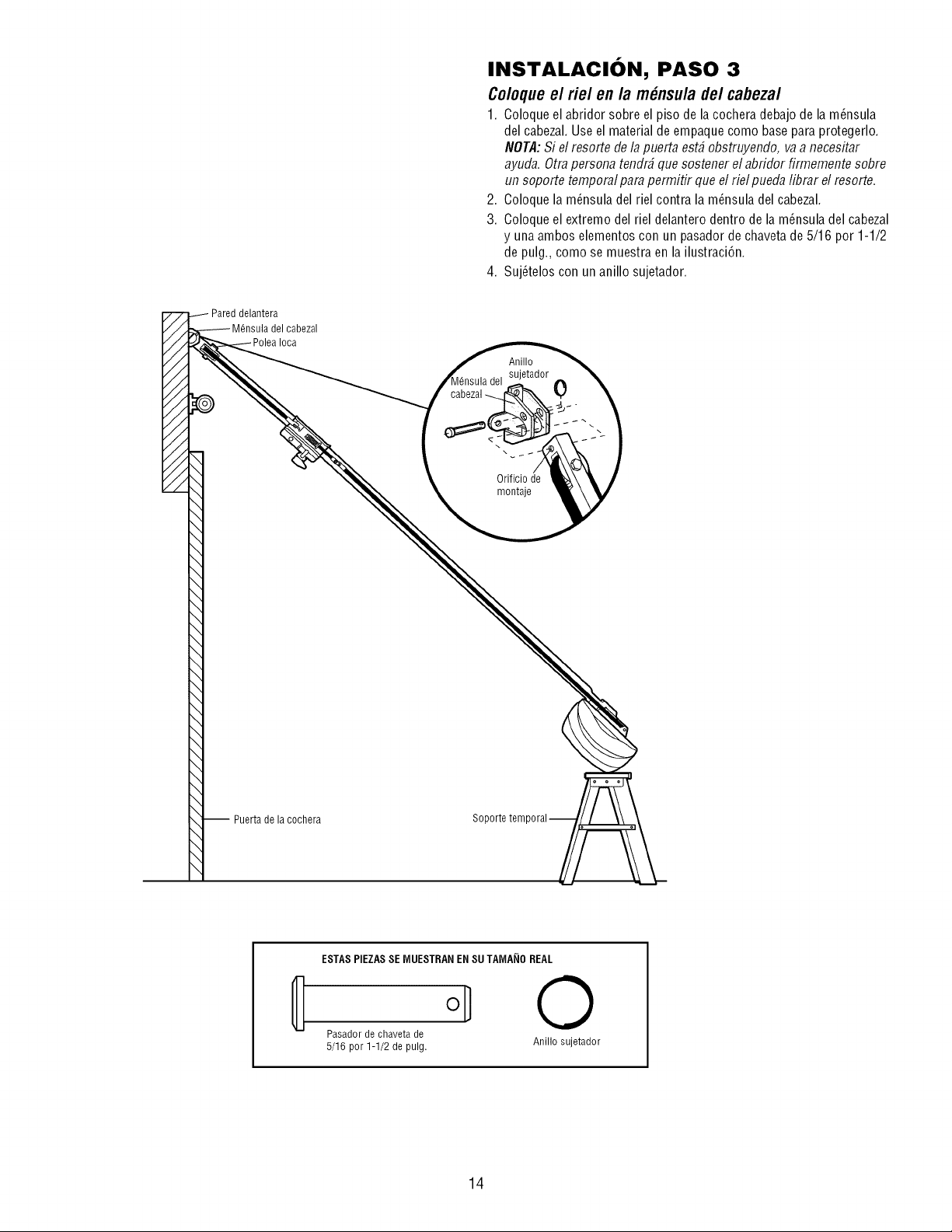 INSTALACIÓN, PASO 3

Coloque el riel en la ménsula del cabezal

1. Coloque el abridor sobre el piso de la cochera debajo de la ménsula del cabezal. Use el material de empaque como base para protegerlo.
NOTA: Si el resorte de la puerta está obstruyendo, va a necesitar ayuda. Otra persona tendrá que sostener el abridor firmemente sobre un soporte temporal para permitir que el riel pueda librar el resorte.
2. Coloque la ménsula del riel contra la ménsula del cabezal.
3. Coloque el extremo del riel delantero dentro de la ménsula del cabezal y una ambos elementos con un pasador de chaveta de 5/16 por 1-1/2 de pulg., como se muestra en la ilustración.
4. Sujételos con un anillo sujetador.

Pared delantera
Ménsula del cabezal
Polea loca
Anillo sujetador
Ménsula del cabezal
Orificio de montaje
Puerta de la cochera
Soporte temporal

ESTAS PIEZAS SE MUESTRAN EN SU TAMAÑO REAL
Pasador de chaveta de 5/16 por 1-1/2 de pulg.
Anillo sujetador

14